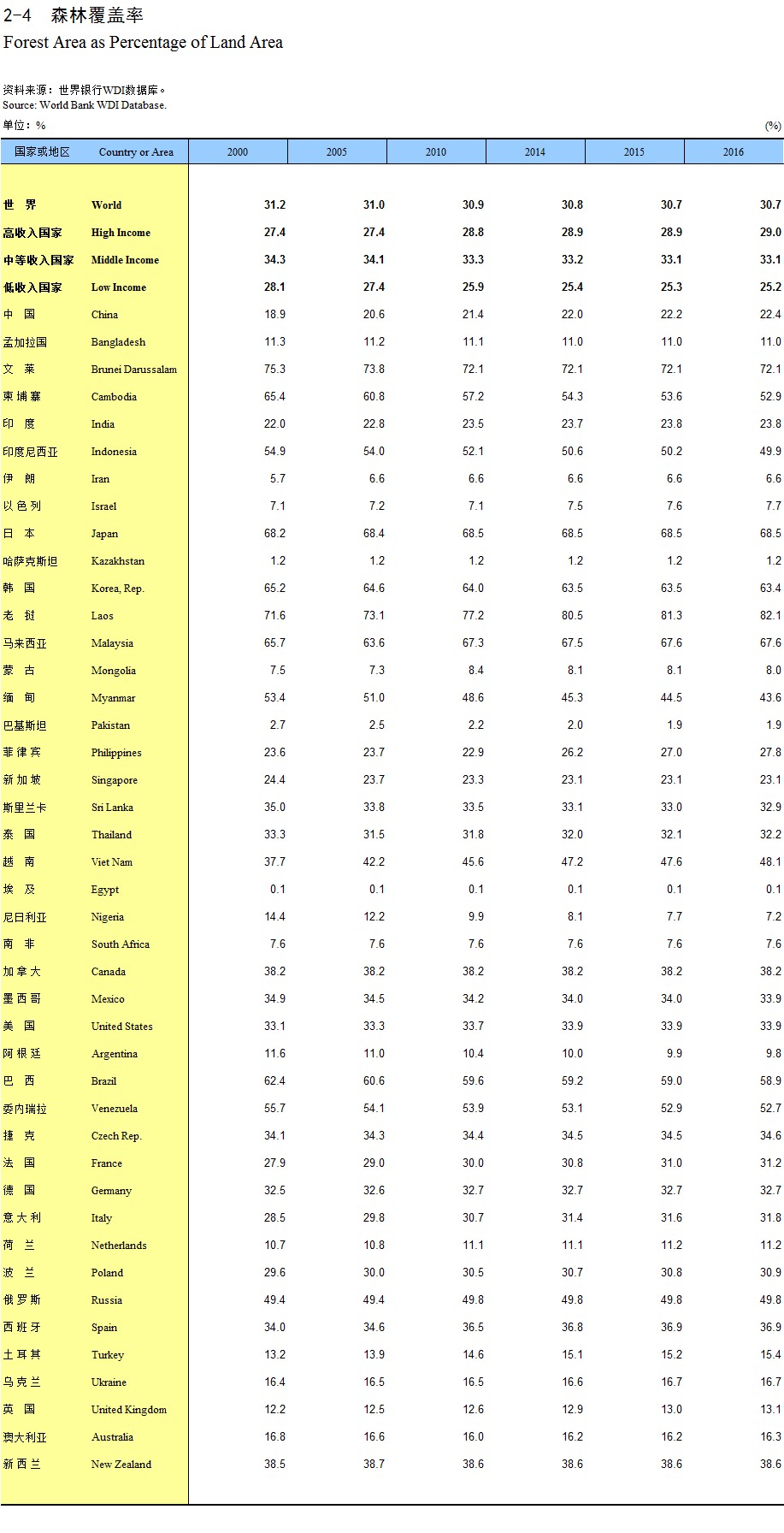 2-4 森林覆盖率
Forest Area as Percentage of Land Area

资料来源：世界银行WDI数据库。
Source: World Bank WDI Database.

单位：%  (%)

| 国家或地区 | Country or Area | 2000 | 2005 | 2010 | 2014 | 2015 | 2016 |
|---|---|---|---|---|---|---|---|
| 世 界 | World | 31.2 | 31.0 | 30.9 | 30.8 | 30.7 | 30.7 |
| 高收入国家 | High Income | 27.4 | 27.4 | 28.8 | 28.9 | 28.9 | 29.0 |
| 中等收入国家 | Middle Income | 34.3 | 34.1 | 33.3 | 33.2 | 33.1 | 33.1 |
| 低收入国家 | Low Income | 28.1 | 27.4 | 25.9 | 25.4 | 25.3 | 25.2 |
| 中 国 | China | 18.9 | 20.6 | 21.4 | 22.0 | 22.2 | 22.4 |
| 孟加拉国 | Bangladesh | 11.3 | 11.2 | 11.1 | 11.0 | 11.0 | 11.0 |
| 文 莱 | Brunei Darussalam | 75.3 | 73.8 | 72.1 | 72.1 | 72.1 | 72.1 |
| 柬埔寨 | Cambodia | 65.4 | 60.8 | 57.2 | 54.3 | 53.6 | 52.9 |
| 印 度 | India | 22.0 | 22.8 | 23.5 | 23.7 | 23.8 | 23.8 |
| 印度尼西亚 | Indonesia | 54.9 | 54.0 | 52.1 | 50.6 | 50.2 | 49.9 |
| 伊 朗 | Iran | 5.7 | 6.6 | 6.6 | 6.6 | 6.6 | 6.6 |
| 以色列 | Israel | 7.1 | 7.2 | 7.1 | 7.5 | 7.6 | 7.7 |
| 日 本 | Japan | 68.2 | 68.4 | 68.5 | 68.5 | 68.5 | 68.5 |
| 哈萨克斯坦 | Kazakhstan | 1.2 | 1.2 | 1.2 | 1.2 | 1.2 | 1.2 |
| 韩 国 | Korea, Rep. | 65.2 | 64.6 | 64.0 | 63.5 | 63.5 | 63.4 |
| 老 挝 | Laos | 71.6 | 73.1 | 77.2 | 80.5 | 81.3 | 82.1 |
| 马来西亚 | Malaysia | 65.7 | 63.6 | 67.3 | 67.5 | 67.6 | 67.6 |
| 蒙 古 | Mongolia | 7.5 | 7.3 | 8.4 | 8.1 | 8.1 | 8.0 |
| 缅 甸 | Myanmar | 53.4 | 51.0 | 48.6 | 45.3 | 44.5 | 43.6 |
| 巴基斯坦 | Pakistan | 2.7 | 2.5 | 2.2 | 2.0 | 1.9 | 1.9 |
| 菲律宾 | Philippines | 23.6 | 23.7 | 22.9 | 26.2 | 27.0 | 27.8 |
| 新加坡 | Singapore | 24.4 | 23.7 | 23.3 | 23.1 | 23.1 | 23.1 |
| 斯里兰卡 | Sri Lanka | 35.0 | 33.8 | 33.5 | 33.1 | 33.0 | 32.9 |
| 泰 国 | Thailand | 33.3 | 31.5 | 31.8 | 32.0 | 32.1 | 32.2 |
| 越 南 | Viet Nam | 37.7 | 42.2 | 45.6 | 47.2 | 47.6 | 48.1 |
| 埃 及 | Egypt | 0.1 | 0.1 | 0.1 | 0.1 | 0.1 | 0.1 |
| 尼日利亚 | Nigeria | 14.4 | 12.2 | 9.9 | 8.1 | 7.7 | 7.2 |
| 南 非 | South Africa | 7.6 | 7.6 | 7.6 | 7.6 | 7.6 | 7.6 |
| 加拿大 | Canada | 38.2 | 38.2 | 38.2 | 38.2 | 38.2 | 38.2 |
| 墨西哥 | Mexico | 34.9 | 34.5 | 34.2 | 34.0 | 34.0 | 33.9 |
| 美 国 | United States | 33.1 | 33.3 | 33.7 | 33.9 | 33.9 | 33.9 |
| 阿根廷 | Argentina | 11.6 | 11.0 | 10.4 | 10.0 | 9.9 | 9.8 |
| 巴 西 | Brazil | 62.4 | 60.6 | 59.6 | 59.2 | 59.0 | 58.9 |
| 委内瑞拉 | Venezuela | 55.7 | 54.1 | 53.9 | 53.1 | 52.9 | 52.7 |
| 捷 克 | Czech Rep. | 34.1 | 34.3 | 34.4 | 34.5 | 34.5 | 34.6 |
| 法 国 | France | 27.9 | 29.0 | 30.0 | 30.8 | 31.0 | 31.2 |
| 德 国 | Germany | 32.5 | 32.6 | 32.7 | 32.7 | 32.7 | 32.7 |
| 意大利 | Italy | 28.5 | 29.8 | 30.7 | 31.4 | 31.6 | 31.8 |
| 荷 兰 | Netherlands | 10.7 | 10.8 | 11.1 | 11.1 | 11.2 | 11.2 |
| 波 兰 | Poland | 29.6 | 30.0 | 30.5 | 30.7 | 30.8 | 30.9 |
| 俄罗斯 | Russia | 49.4 | 49.4 | 49.8 | 49.8 | 49.8 | 49.8 |
| 西班牙 | Spain | 34.0 | 34.6 | 36.5 | 36.8 | 36.9 | 36.9 |
| 土耳其 | Turkey | 13.2 | 13.9 | 14.6 | 15.1 | 15.2 | 15.4 |
| 乌克兰 | Ukraine | 16.4 | 16.5 | 16.5 | 16.6 | 16.7 | 16.7 |
| 英 国 | United Kingdom | 12.2 | 12.5 | 12.6 | 12.9 | 13.0 | 13.1 |
| 澳大利亚 | Australia | 16.8 | 16.6 | 16.0 | 16.2 | 16.2 | 16.3 |
| 新西兰 | New Zealand | 38.5 | 38.7 | 38.6 | 38.6 | 38.6 | 38.6 |